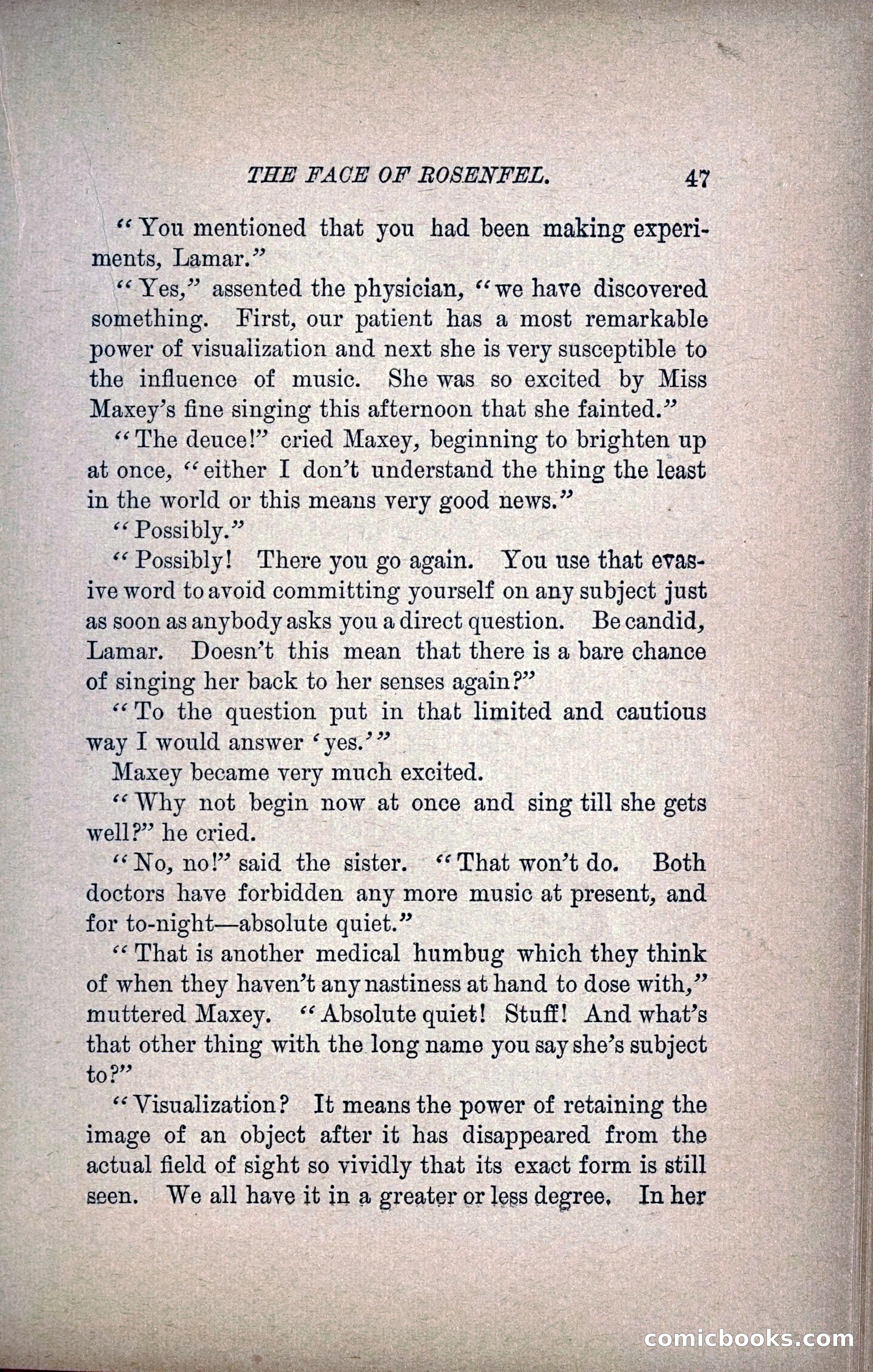 THE FACE OF ROSENFEL. 47

"You mentioned that you had been making experiments, Lamar."

"Yes," assented the physician, "we have discovered something. First, our patient has a most remarkable power of visualization and next she is very susceptible to the influence of music. She was so excited by Miss Maxey's fine singing this afternoon that she fainted."

"The deuce!" cried Maxey, beginning to brighten up at once, "either I don't understand the thing the least in the world or this means very good news."

"Possibly."

"Possibly! There you go again. You use that evasive word to avoid committing yourself on any subject just as soon as anybody asks you a direct question. Be candid, Lamar. Doesn't this mean that there is a bare chance of singing her back to her senses again?"

"To the question put in that limited and cautious way I would answer 'yes.'"

Maxey became very much excited.

"Why not begin now at once and sing till she gets well?" he cried.

"No, no!" said the sister. "That won't do. Both doctors have forbidden any more music at present, and for to-night—absolute quiet."

"That is another medical humbug which they think of when they haven't any nastiness at hand to dose with," muttered Maxey. "Absolute quiet! Stuff! And what's that other thing with the long name you say she's subject to?"

"Visualization? It means the power of retaining the image of an object after it has disappeared from the actual field of sight so vividly that its exact form is still seen. We all have it in a greater or less degree. In her

comicbooks.com